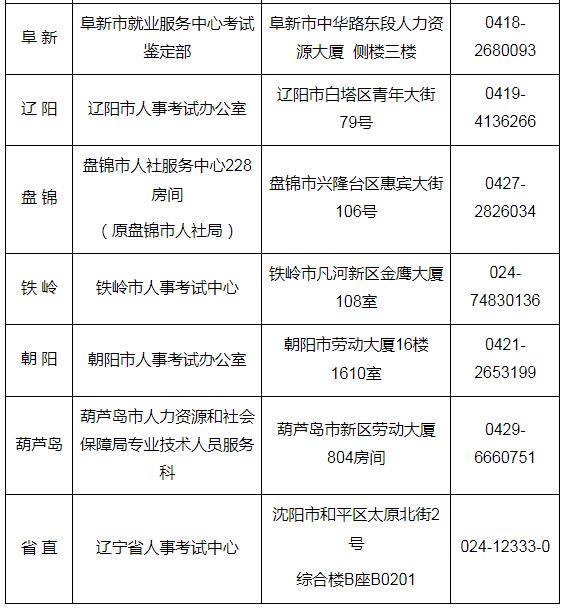 | 阜 新 | 阜新市就业服务中心考试鉴定部 | 阜新市中华路东段人力资源大厦 侧楼三楼 | 0418-2680093 |
|---|---|---|---|
| 辽 阳 | 辽阳市人事考试办公室 | 辽阳市白塔区青年大街79号 | 0419-4136266 |
| 盘 锦 | 盘锦市人社服务中心228房间（原盘锦市人社局） | 盘锦市兴隆台区惠宾大街106号 | 0427-2826034 |
| 铁 岭 | 铁岭市人事考试中心 | 铁岭市凡河新区金鹰大厦108室 | 024-74830136 |
| 朝 阳 | 朝阳市人事考试办公室 | 朝阳市劳动大厦16楼1610室 | 0421-2653199 |
| 葫芦岛 | 葫芦岛市人力资源和社会保障局专业技术人员服务科 | 葫芦岛市新区劳动大厦804房间 | 0429-6660751 |
| 省 直 | 辽宁省人事考试中心 | 沈阳市和平区太原北街2号 综合楼B座B0201 | 024-12333-0 |